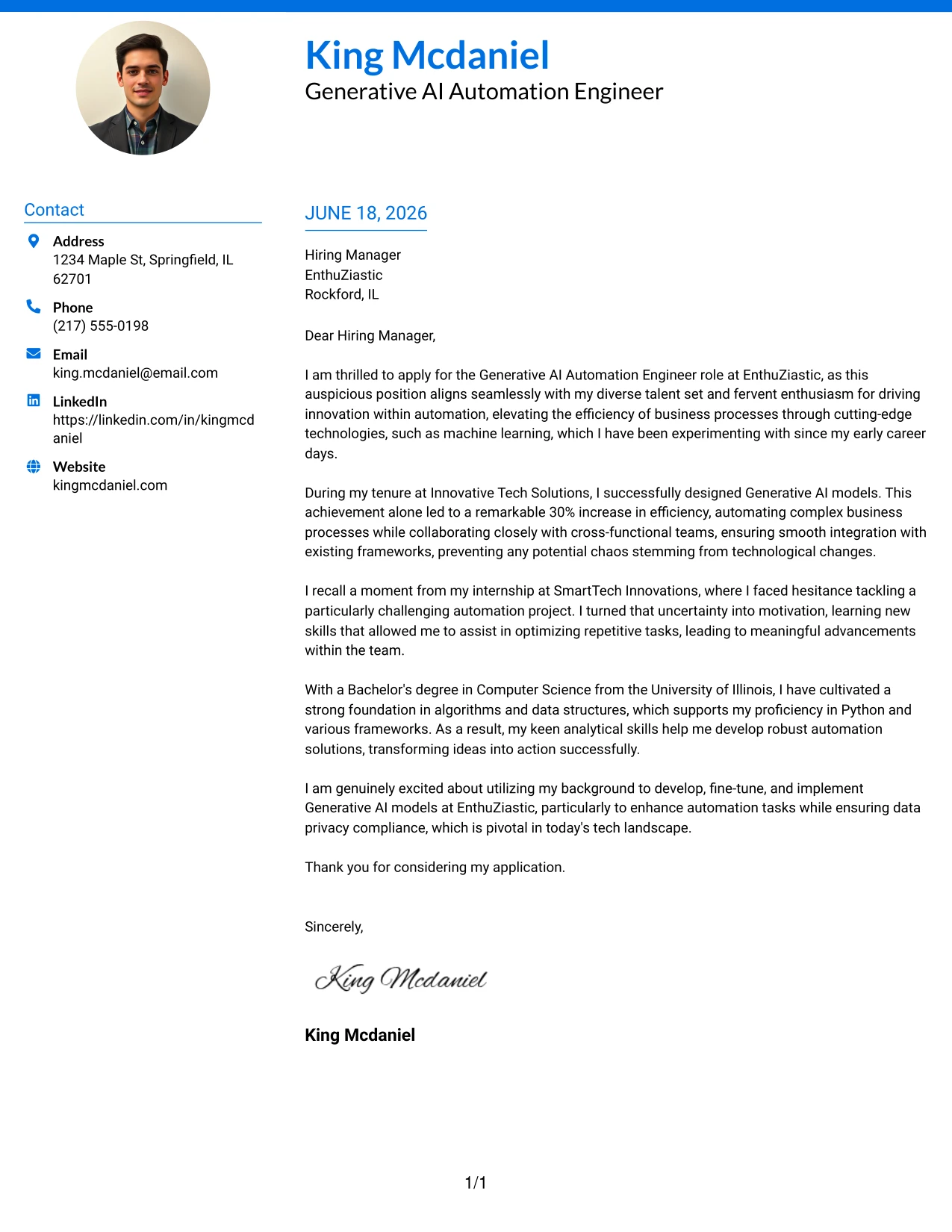 King Mcdaniel
Generative AI Automation Engineer

Contact

Address
1234 Maple St, Springfield, IL 62701

Phone
(217) 555-0198

Email
king.mcdaniel@email.com

LinkedIn
https://linkedin.com/in/kingmcdaniel

Website
kingmcdaniel.com

JUNE 18, 2026

Hiring Manager
EnthuZiastic
Rockford, IL

Dear Hiring Manager,

I am thrilled to apply for the Generative AI Automation Engineer role at EnthuZiastic, as this auspicious position aligns seamlessly with my diverse talent set and fervent enthusiasm for driving innovation within automation, elevating the efficiency of business processes through cutting-edge technologies, such as machine learning, which I have been experimenting with since my early career days.

During my tenure at Innovative Tech Solutions, I successfully designed Generative AI models. This achievement alone led to a remarkable 30% increase in efficiency, automating complex business processes while collaborating closely with cross-functional teams, ensuring smooth integration with existing frameworks, preventing any potential chaos stemming from technological changes.

I recall a moment from my internship at SmartTech Innovations, where I faced hesitance tackling a particularly challenging automation project. I turned that uncertainty into motivation, learning new skills that allowed me to assist in optimizing repetitive tasks, leading to meaningful advancements within the team.

With a Bachelor's degree in Computer Science from the University of Illinois, I have cultivated a strong foundation in algorithms and data structures, which supports my proficiency in Python and various frameworks. As a result, my keen analytical skills help me develop robust automation solutions, transforming ideas into action successfully.

I am genuinely excited about utilizing my background to develop, fine-tune, and implement Generative AI models at EnthuZiastic, particularly to enhance automation tasks while ensuring data privacy compliance, which is pivotal in today's tech landscape.

Thank you for considering my application.

Sincerely,

King Mcdaniel

King Mcdaniel

1/1